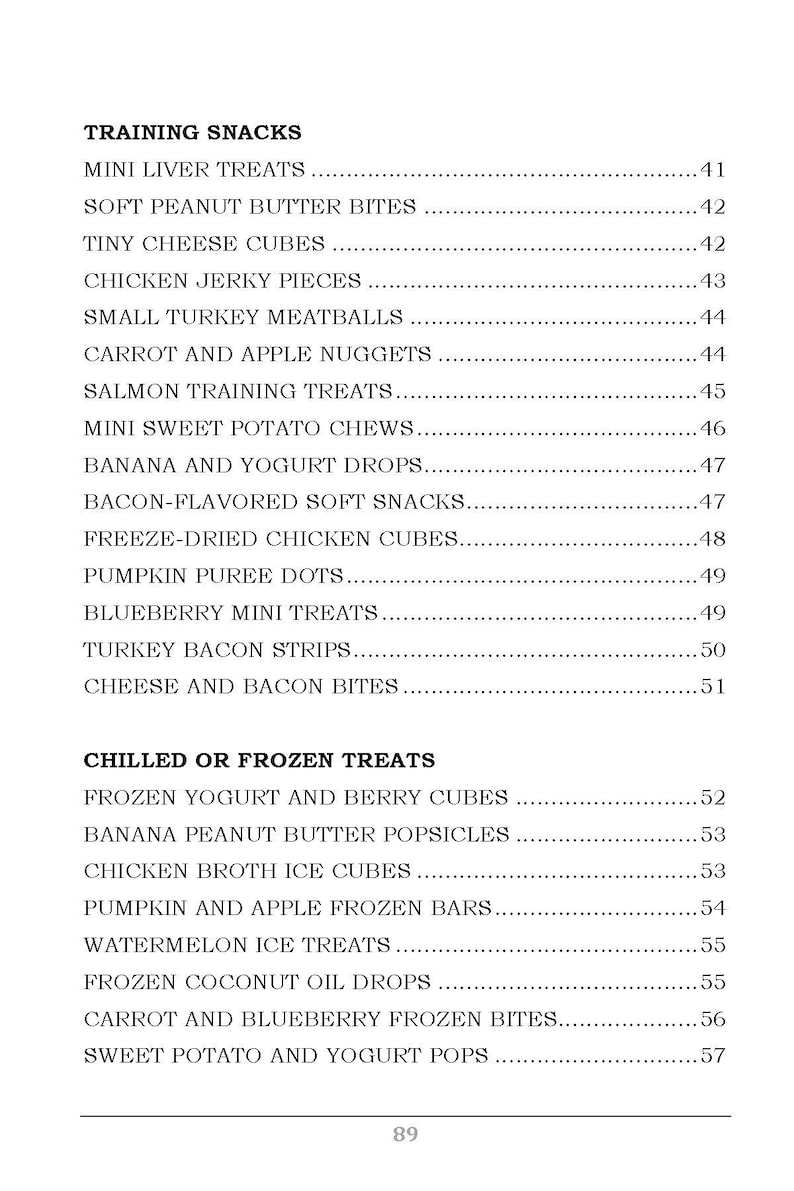 TRAINING SNACKS

MINI LIVER TREATS 41
SOFT PEANUT BUTTER BITES 42
TINY CHEESE CUBES 42
CHICKEN JERKY PIECES 43
SMALL TURKEY MEATBALLS 44
CARROT AND APPLE NUGGETS 44
SALMON TRAINING TREATS 45
MINI SWEET POTATO CHEWS 46
BANANA AND YOGURT DROPS 47
BACON-FLAVORED SOFT SNACKS 47
FREEZE-DRIED CHICKEN CUBES 48
PUMPKIN PUREE DOTS 49
BLUEBERRY MINI TREATS 49
TURKEY BACON STRIPS 50
CHEESE AND BACON BITES 51

CHILLED OR FROZEN TREATS

FROZEN YOGURT AND BERRY CUBES 52
BANANA PEANUT BUTTER POPSICLES 53
CHICKEN BROTH ICE CUBES 53
PUMPKIN AND APPLE FROZEN BARS 54
WATERMELON ICE TREATS 55
FROZEN COCONUT OIL DROPS 55
CARROT AND BLUEBERRY FROZEN BITES 56
SWEET POTATO AND YOGURT POPS 57

89